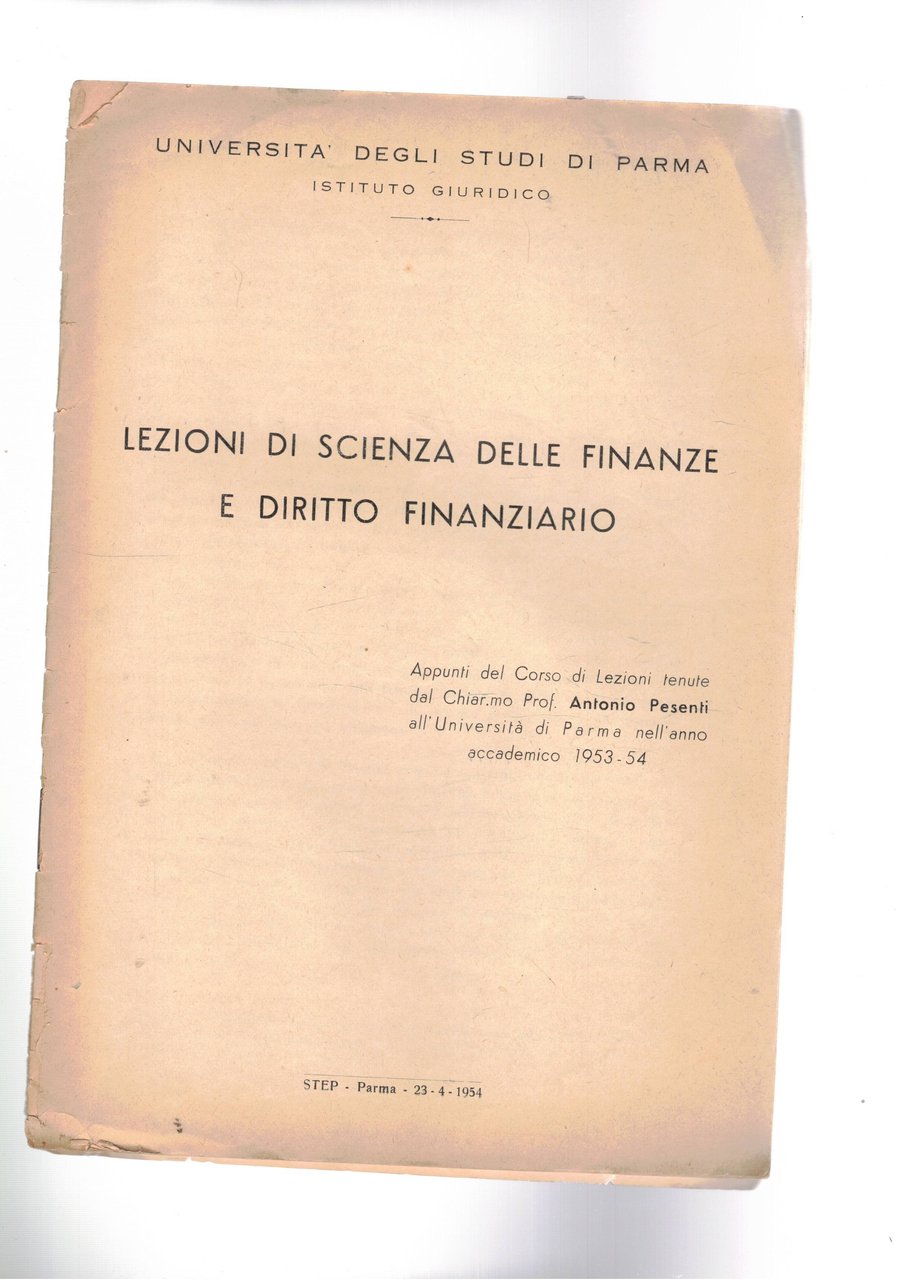 UNIVERSITA' DEGLI STUDI DI PARMA
ISTITUTO GIURIDICO

LEZIONI DI SCIENZA DELLE FINANZE E DIRITTO FINANZIARIO

Appunti del Corso di Lezioni tenute dal Chiar.mo Prof. Antonio Pesenti all'Università di Parma nell'anno accademico 1953-54

STEP - Parma - 23-4-1954